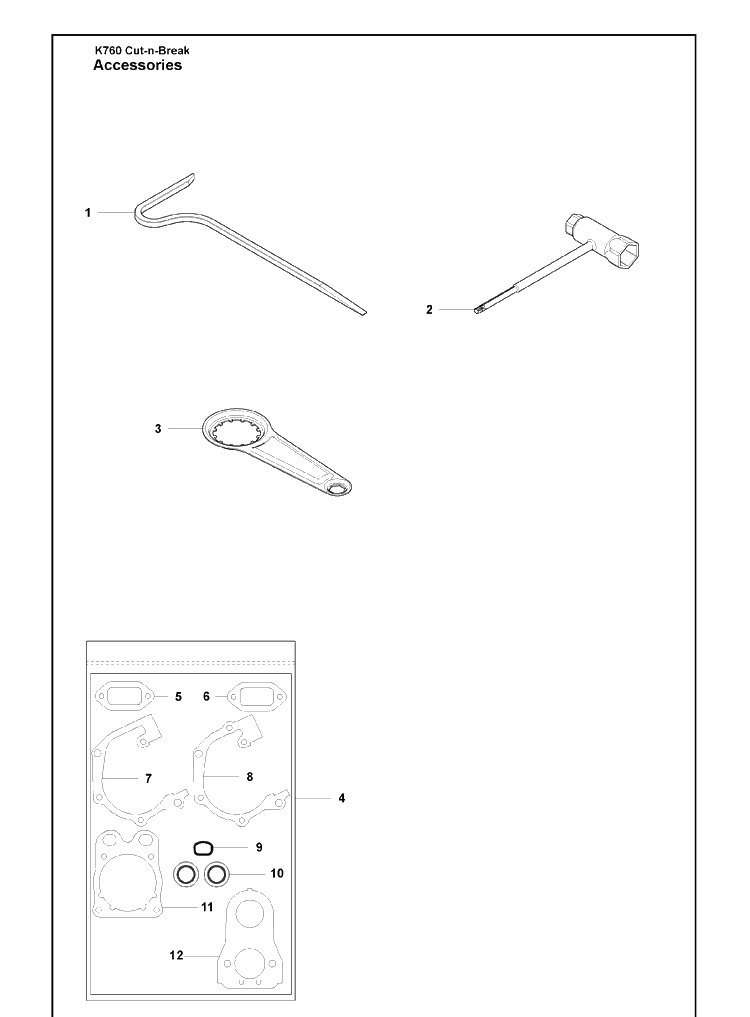 K760 Cut-n-Break
Accessories

1

2

3

5

6

7

8

4

9

10

11

12